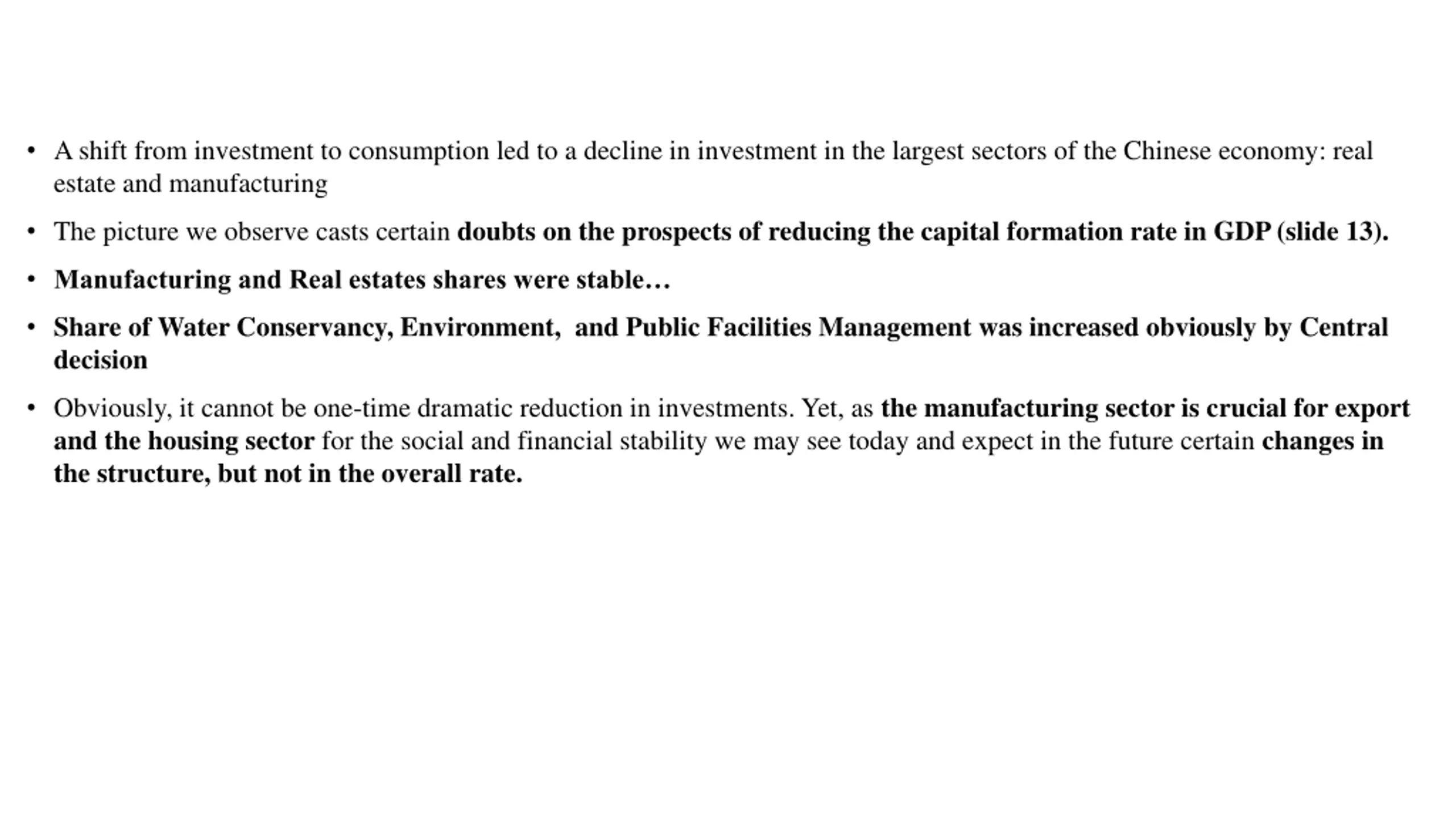 • A shift from investment to consumption led to a decline in investment in the largest sectors of the Chinese economy: real estate and manufacturing

• The picture we observe casts certain doubts on the prospects of reducing the capital formation rate in GDP (slide 13).

• Manufacturing and Real estates shares were stable…

• Share of Water Conservancy, Environment, and Public Facilities Management was increased obviously by Central decision

• Obviously, it cannot be one-time dramatic reduction in investments. Yet, as the manufacturing sector is crucial for export and the housing sector for the social and financial stability we may see today and expect in the future certain changes in the structure, but not in the overall rate.